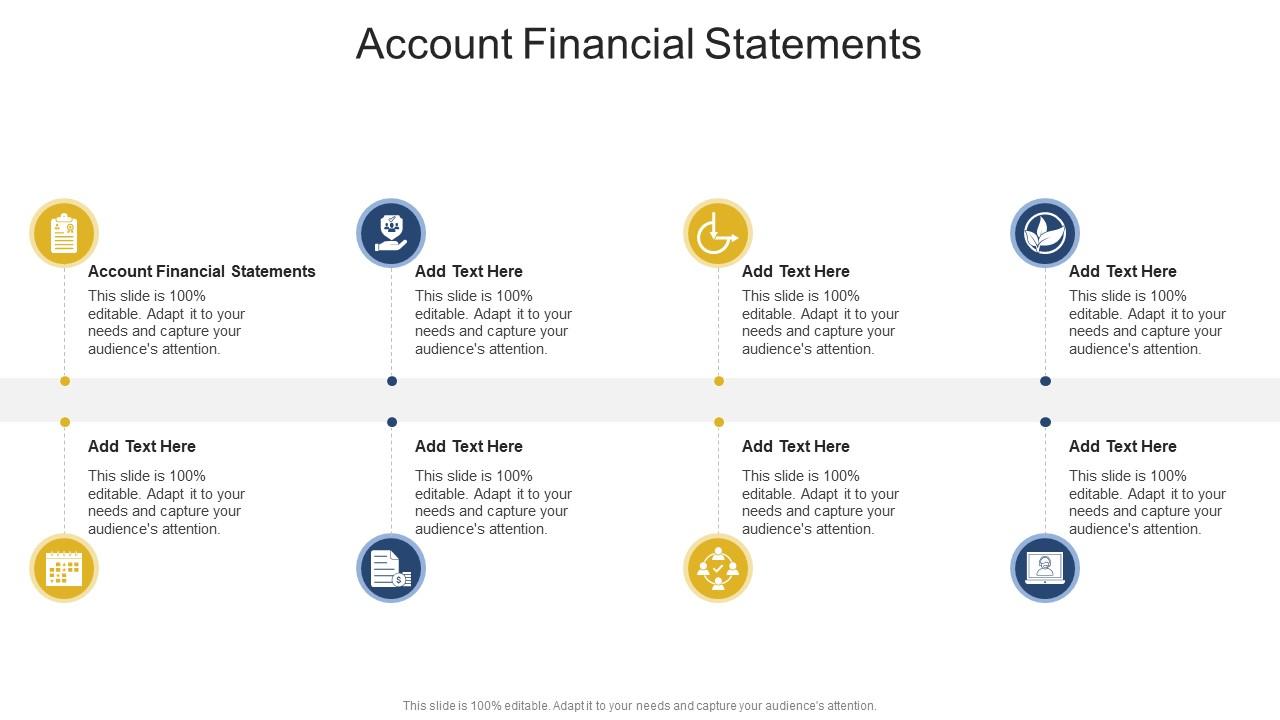 Account Financial Statements

Account Financial Statements
This slide is 100% editable. Adapt it to your needs and capture your audience's attention.

Add Text Here
This slide is 100% editable. Adapt it to your needs and capture your audience's attention.

Add Text Here
This slide is 100% editable. Adapt it to your needs and capture your audience's attention.

Add Text Here
This slide is 100% editable. Adapt it to your needs and capture your audience's attention.

Add Text Here
This slide is 100% editable. Adapt it to your needs and capture your audience's attention.

Add Text Here
This slide is 100% editable. Adapt it to your needs and capture your audience's attention.

Add Text Here
This slide is 100% editable. Adapt it to your needs and capture your audience's attention.

Add Text Here
This slide is 100% editable. Adapt it to your needs and capture your audience's attention.

This slide is 100% editable. Adapt it to your needs and capture your audience's attention.